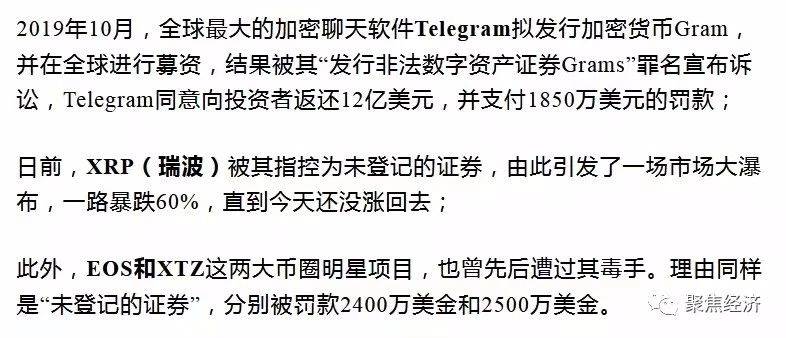 2019年10月，全球最大的加密聊天软件Telegram拟发行加密货币Gram，并在全球进行募资，结果被其“发行非法数字资产证券Grams”罪名宣布诉讼，Telegram同意向投资者返还12亿美元，并支付1850万美元的罚款；

日前，XRP（瑞波）被其指控为未登记的证券，由此引发了一场市场大瀑布，一路暴跌60%，直到今天还没涨回去；

此外，EOS和XTZ这两大币圈明星项目，也曾先后遭过其毒手。理由同样是“未登记的证券”，分别被罚款2400万美金和2500万美金。

聚焦经济